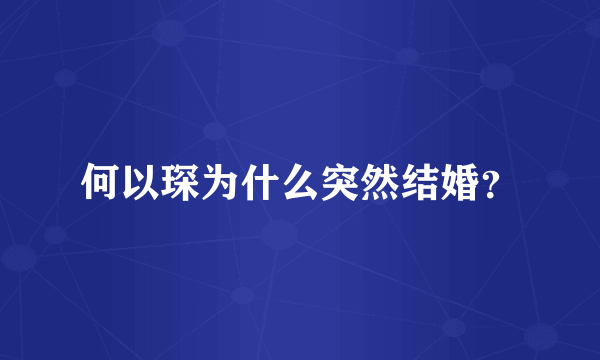 何以琛为什么突然结婚？